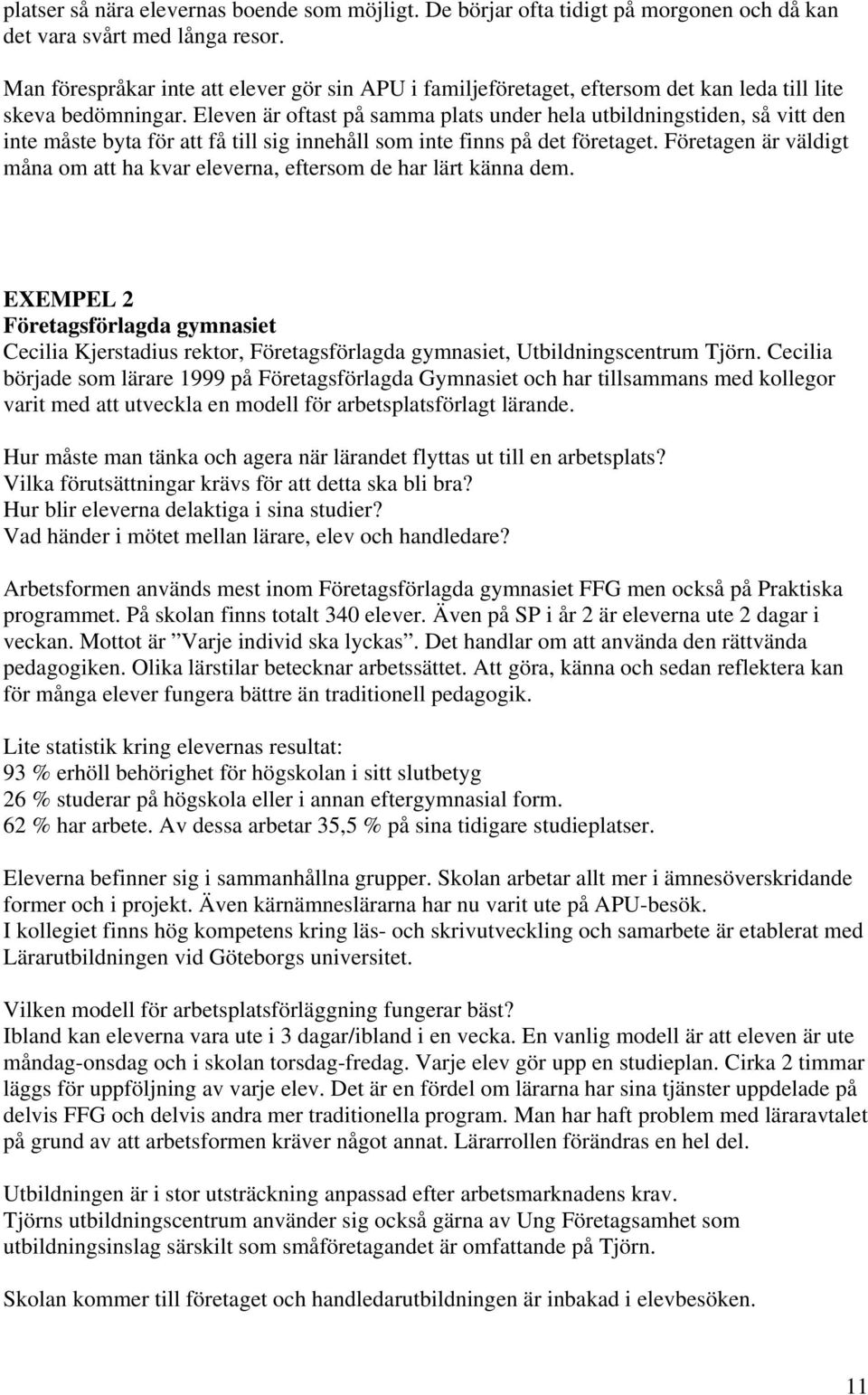 platser så nära elevernas boende som möjligt. De börjar ofta tidigt på morgonen och då kan det vara svårt med långa resor.

Man förespråkar inte att elever gör sin APU i familjeföretaget, eftersom det kan leda till lite skeva bedömningar. Eleven är oftast på samma plats under hela utbildningstiden, så vitt den inte måste byta för att få till sig innehåll som inte finns på det företaget. Företagen är väldigt måna om att ha kvar eleverna, eftersom de har lärt känna dem.

EXEMPEL 2
Företagsförlagda gymnasiet
Cecilia Kjerstadius rektor, Företagsförlagda gymnasiet, Utbildningscentrum Tjörn. Cecilia började som lärare 1999 på Företagsförlagda Gymnasiet och har tillsammans med kollegor varit med att utveckla en modell för arbetsplatsförlagt lärande.

Hur måste man tänka och agera när lärandet flyttas ut till en arbetsplats?
Vilka förutsättningar krävs för att detta ska bli bra?
Hur blir eleverna delaktiga i sina studier?
Vad händer i mötet mellan lärare, elev och handledare?

Arbetsformen används mest inom Företagsförlagda gymnasiet FFG men också på Praktiska programmet. På skolan finns totalt 340 elever. Även på SP i år 2 är eleverna ute 2 dagar i veckan. Mottot är ”Varje individ ska lyckas”. Det handlar om att använda den rättvända pedagogiken. Olika lärstilar betecknar arbetssättet. Att göra, känna och sedan reflektera kan för många elever fungera bättre än traditionell pedagogik.

Lite statistik kring elevernas resultat:
93 % erhöll behörighet för högskolan i sitt slutbetyg
26 % studerar på högskola eller i annan eftergymnasial form.
62 % har arbete. Av dessa arbetar 35,5 % på sina tidigare studieplatser.

Eleverna befinner sig i sammanhållna grupper. Skolan arbetar allt mer i ämnesöverskridande former och i projekt. Även kärnämneslärarna har nu varit ute på APU-besök.
I kollegiet finns hög kompetens kring läs- och skrivutveckling och samarbete är etablerat med Lärarutbildningen vid Göteborgs universitet.

Vilken modell för arbetsplatsförläggning fungerar bäst?
Ibland kan eleverna vara ute i 3 dagar/ibland i en vecka. En vanlig modell är att eleven är ute måndag-onsdag och i skolan torsdag-fredag. Varje elev gör upp en studieplan. Cirka 2 timmar läggs för uppföljning av varje elev. Det är en fördel om lärarna har sina tjänster uppdelade på delvis FFG och delvis andra mer traditionella program. Man har haft problem med läraravtalet på grund av att arbetsformen kräver något annat. Lärarrollen förändras en hel del.

Utbildningen är i stor utsträckning anpassad efter arbetsmarknadens krav.
Tjörns utbildningscentrum använder sig också gärna av Ung Företagsamhet som utbildningsinslag särskilt som småföretagandet är omfattande på Tjörn.

Skolan kommer till företaget och handledarutbildningen är inbakad i elevbesöken.

11